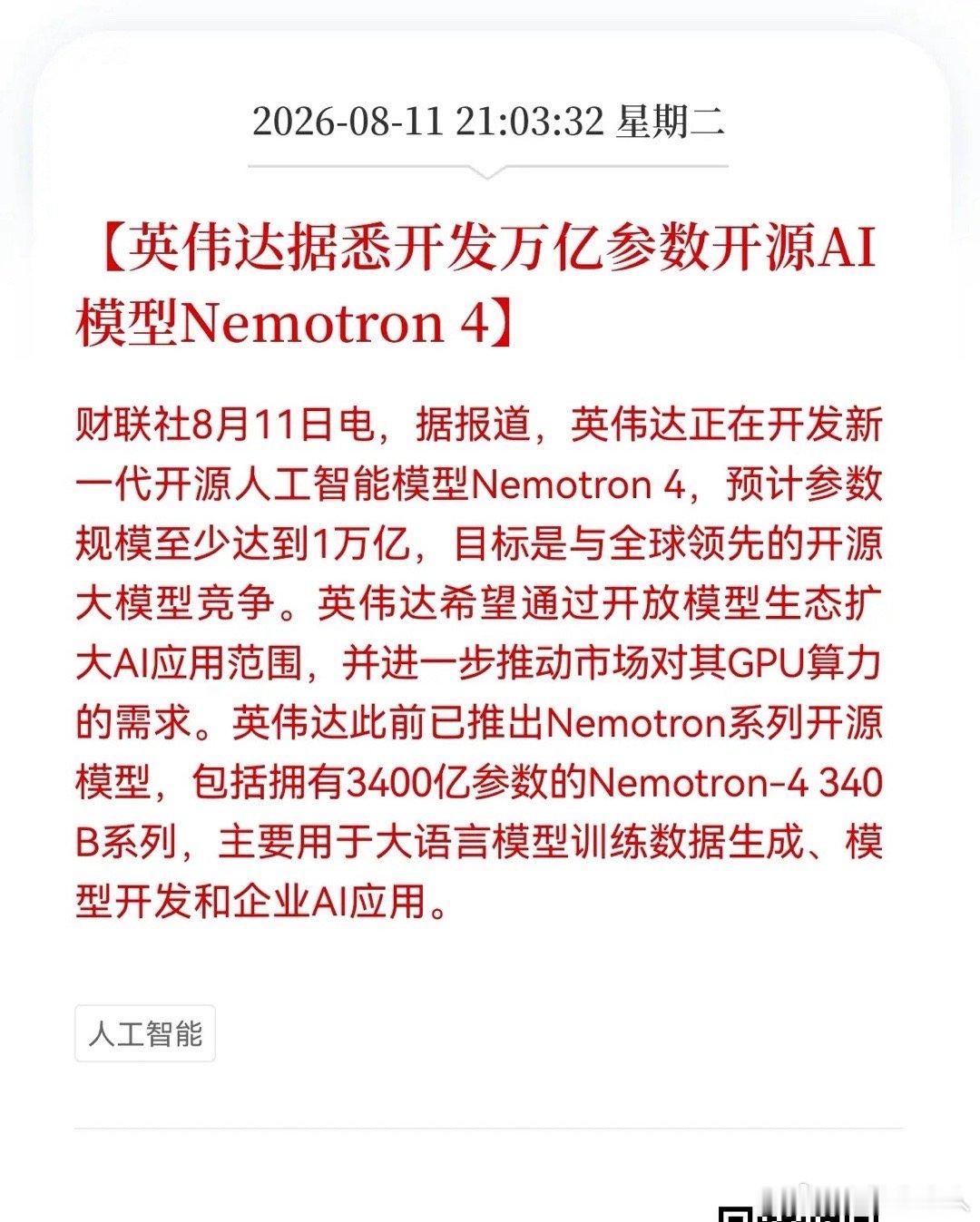 2026-08-11 21:03:32 星期二

【英伟达据悉开发万亿参数开源AI模型Nemotron 4】

财联社8月11日电，据报道，英伟达正在开发新一代开源人工智能模型Nemotron 4，预计参数规模至少达到1万亿，目标是与全球领先的开源大模型竞争。英伟达希望通过开放模型生态扩大AI应用范围，并进一步推动市场对其GPU算力的需求。英伟达此前已推出Nemotron系列开源模型，包括拥有3400亿参数的Nemotron-4 340B系列，主要用于大语言模型训练数据生成、模型开发和企业AI应用。

人工智能